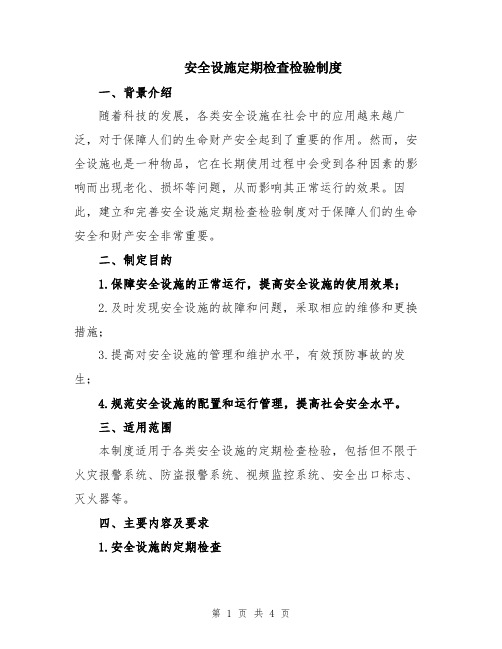 安全设施定期检查检验制度

一、背景介绍

随着科技的发展，各类安全设施在社会中的应用越来越广泛，对于保障人们的生命财产安全起到了重要的作用。然而，安全设施也是一种物品，它在长期使用过程中会受到各种因素的影响而出现老化、损坏等问题，从而影响其正常运行的效果。因此，建立和完善安全设施定期检查检验制度对于保障人们的生命安全和财产安全非常重要。

二、制定目的

1.保障安全设施的正常运行，提高安全设施的使用效果；

2.及时发现安全设施的故障和问题，采取相应的维修和更换措施；

3.提高对安全设施的管理和维护水平，有效预防事故的发生；

4.规范安全设施的配置和运行管理，提高社会安全水平。

三、适用范围

本制度适用于各类安全设施的定期检查检验，包括但不限于火灾报警系统、防盗报警系统、视频监控系统、安全出口标志、灭火器等。

四、主要内容及要求

1.安全设施的定期检查

第 1 页 共 4 页